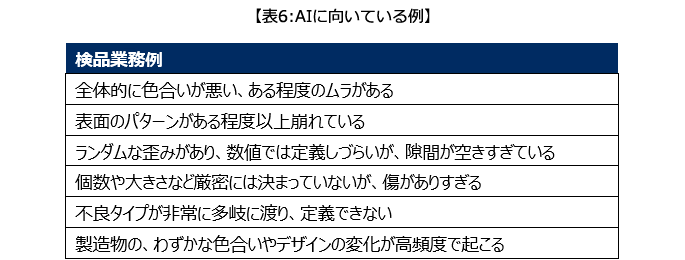 【表6:AIに向いている例】

| 検品業務例 |
|---|
| 全体的に色合いが悪い、ある程度のムラがある |
| 表面のパターンがある程度以上崩れている |
| ランダムな歪みがあり、数値では定義しづらいが、隙間が空きすぎている |
| 個数や大きさなど厳密には決まっていないが、傷がありすぎる |
| 不良タイプが非常に多岐に渡り、定義できない |
| 製造物の、わずかな色合いやデザインの変化が高頻度で起こる |